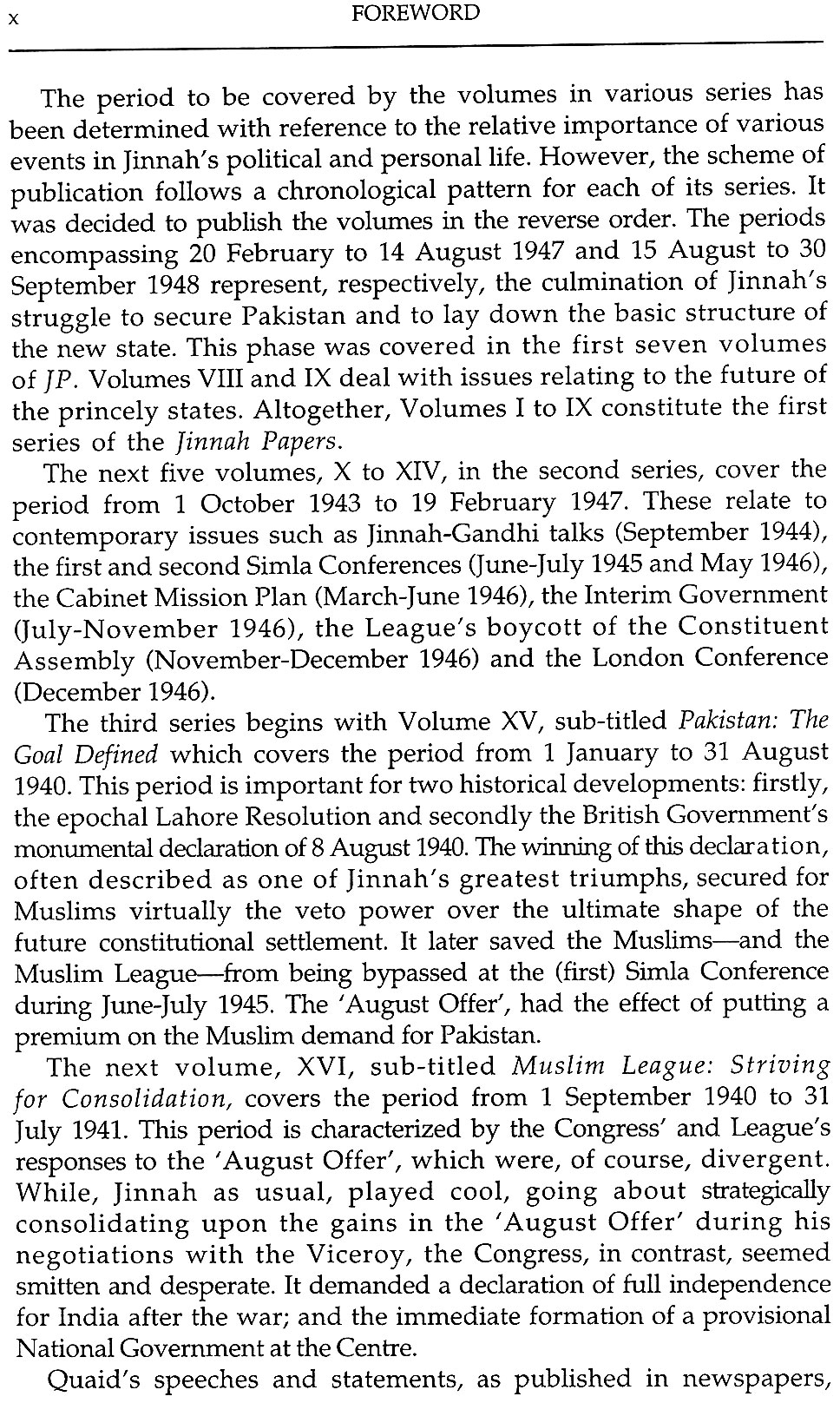 x FOREWORD

The period to be covered by the volumes in various series has been determined with reference to the relative importance of various events in Jinnah's political and personal life. However, the scheme of publication follows a chronological pattern for each of its series. It was decided to publish the volumes in the reverse order. The periods encompassing 20 February to 14 August 1947 and 15 August to 30 September 1948 represent, respectively, the culmination of Jinnah's struggle to secure Pakistan and to lay down the basic structure of the new state. This phase was covered in the first seven volumes of JP. Volumes VIII and IX deal with issues relating to the future of the princely states. Altogether, Volumes I to IX constitute the first series of the Jinnah Papers.

The next five volumes, X to XIV, in the second series, cover the period from 1 October 1943 to 19 February 1947. These relate to contemporary issues such as Jinnah-Gandhi talks (September 1944), the first and second Simla Conferences (June-July 1945 and May 1946), the Cabinet Mission Plan (March-June 1946), the Interim Government (July-November 1946), the League's boycott of the Constituent Assembly (November-December 1946) and the London Conference (December 1946).

The third series begins with Volume XV, sub-titled Pakistan: The Goal Defined which covers the period from 1 January to 31 August 1940. This period is important for two historical developments: firstly, the epochal Lahore Resolution and secondly the British Government's monumental declaration of 8 August 1940. The winning of this declaration, often described as one of Jinnah's greatest triumphs, secured for Muslims virtually the veto power over the ultimate shape of the future constitutional settlement. It later saved the Muslims—and the Muslim League—from being bypassed at the (first) Simla Conference during June-July 1945. The 'August Offer', had the effect of putting a premium on the Muslim demand for Pakistan.

The next volume, XVI, sub-titled Muslim League: Striving for Consolidation, covers the period from 1 September 1940 to 31 July 1941. This period is characterized by the Congress' and League's responses to the 'August Offer', which were, of course, divergent. While, Jinnah as usual, played cool, going about strategically consolidating upon the gains in the 'August Offer' during his negotiations with the Viceroy, the Congress, in contrast, seemed smitten and desperate. It demanded a declaration of full independence for India after the war; and the immediate formation of a provisional National Government at the Centre.

Quaid's speeches and statements, as published in newspapers,